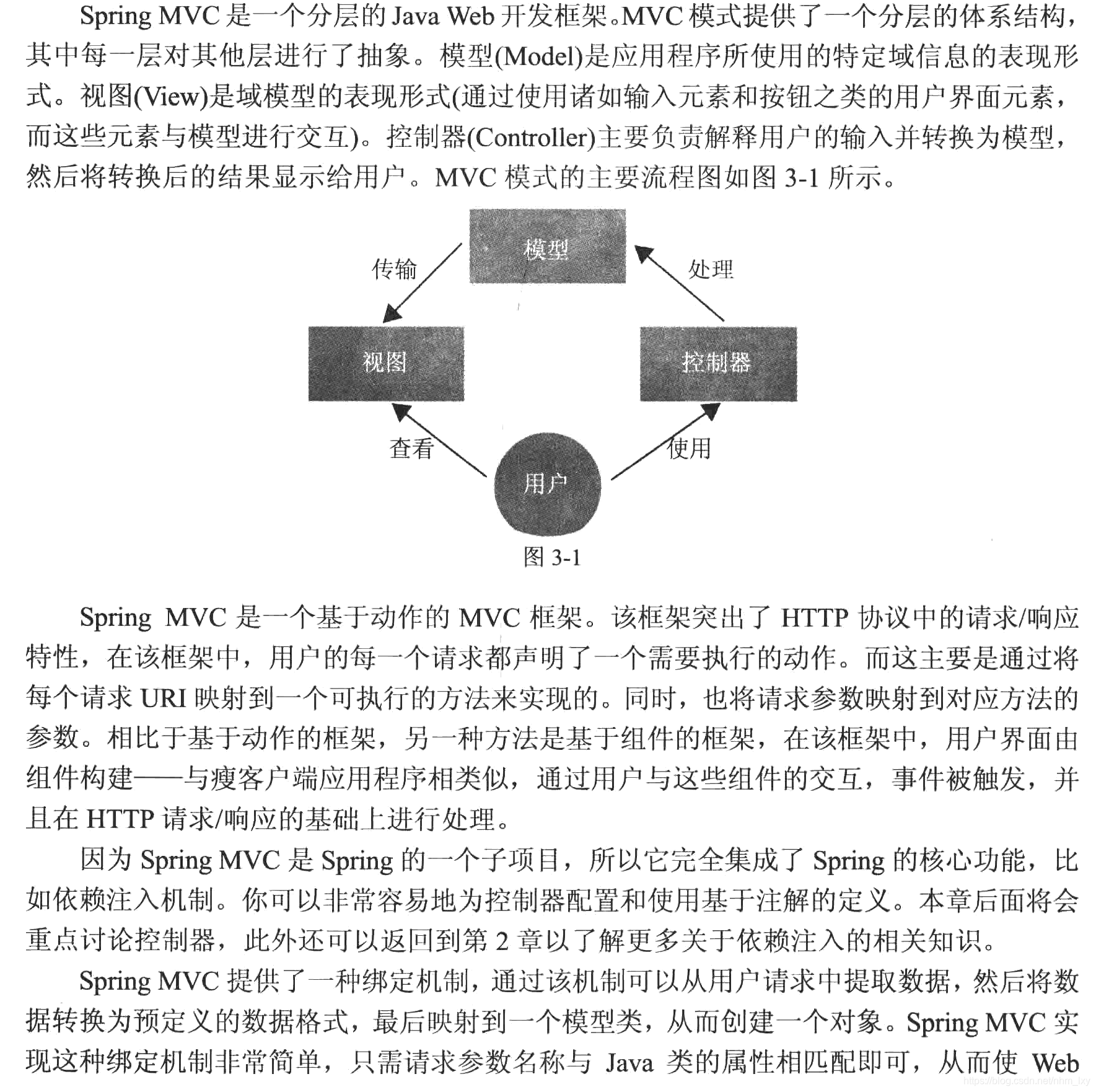 Spring MVC 是一个分层的 Java Web 开发框架。MVC 模式提供了一个分层的体系结构，其中每一层对其他层进行了抽象。模型(Model)是应用程序所使用的特定域信息的表现形式。视图(View)是域模型的表现形式(通过使用诸如输入元素和按钮之类的用户界面元素，而这些元素与模型进行交互)。控制器(Controller)主要负责解释用户的输入并转换为模型，然后将转换后的结果显示给用户。MVC 模式的主要流程图如图 3-1 所示。

模型

传输

处理

视图

控制器

查看

使用

用户

图 3-1

Spring MVC 是一个基于动作的 MVC 框架。该框架突出了 HTTP 协议中的请求/响应特性，在该框架中，用户的每一个请求都声明了一个需要执行的动作。而这主要是通过将每个请求 URI 映射到一个可执行的方法来实现的。同时，也将请求参数映射到对应方法的参数。相比于基于动作的框架，另一种方法是基于组件的框架，在该框架中，用户界面由组件构建——与瘦客户端应用程序相类似，通过用户与这些组件的交互，事件被触发，并且在 HTTP 请求/响应的基础上进行处理。

因为 Spring MVC 是 Spring 的一个子项目，所以它完全集成了 Spring 的核心功能，比如依赖注入机制。你可以非常容易地为控制器配置和使用基于注解的定义。本章后面将会重点讨论控制器，此外还可以返回到第 2 章以了解更多关于依赖注入的相关知识。

Spring MVC 提供了一种绑定机制，通过该机制可以从用户请求中提取数据，然后将数据转换为预定义的数据格式，最后映射到一个模型类，从而创建一个对象。Spring MVC 实现这种绑定机制非常简单，只需请求参数名称与 Java 类的属性相匹配即可，从而使 Web

https://blog.csdn.net/nhm_lxy